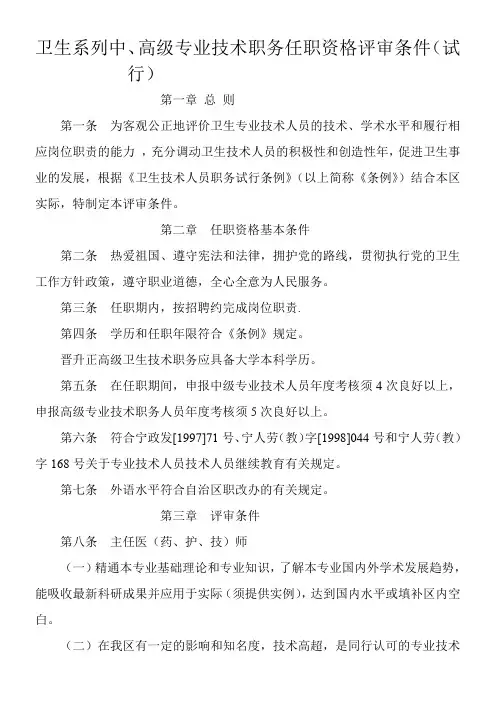 卫生系列中、高级专业技术职务任职资格评审条件（试行）

第一章 总 则

第一条 为客观公正地评价卫生专业技术人员的技术、学术水平和履行相应岗位职责的能力，充分调动卫生技术人员的积极性和创造性年，促进卫生事业的发展，根据《卫生技术人员职务试行条例》（以上简称《条例》）结合本区实际，特制定本评审条件。

第二章 任职资格基本条件

第二条 热爱祖国、遵守宪法和法律，拥护党的路线，贯彻执行党的卫生工作方针政策，遵守职业道德，全心全意为人民服务。

第三条 任职期内，按招聘约完成岗位职责.

第四条 学历和任职年限符合《条例》规定。

晋升正高级卫生技术职务应具备大学本科学历。

第五条 在任职期间，申报中级专业技术人员年度考核须 4 次良好以上，申报高级专业技术职务人员年度考核须 5 次良好以上。

第六条 符合宁政发[1997]71 号、宁人劳（教）字[1998]044 号和宁人劳（教）字 168 号关于专业技术人员技术人员继续教育有关规定。

第七条 外语水平符合自治区职改办的有关规定。

第三章 评审条件

第八条 主任医（药、护、技）师

（一）精通本专业基础理论和专业知识，了解本专业国内外学术发展趋势，能吸收最新科研成果并应用于实际（须提供实例），达到国内水平或填补区内空白。

（二）在我区有一定的影响和知名度，技术高超，是同行认可的专业技术